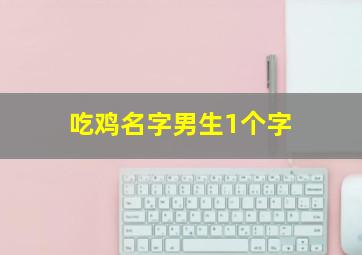 吃鸡名字男生1个字